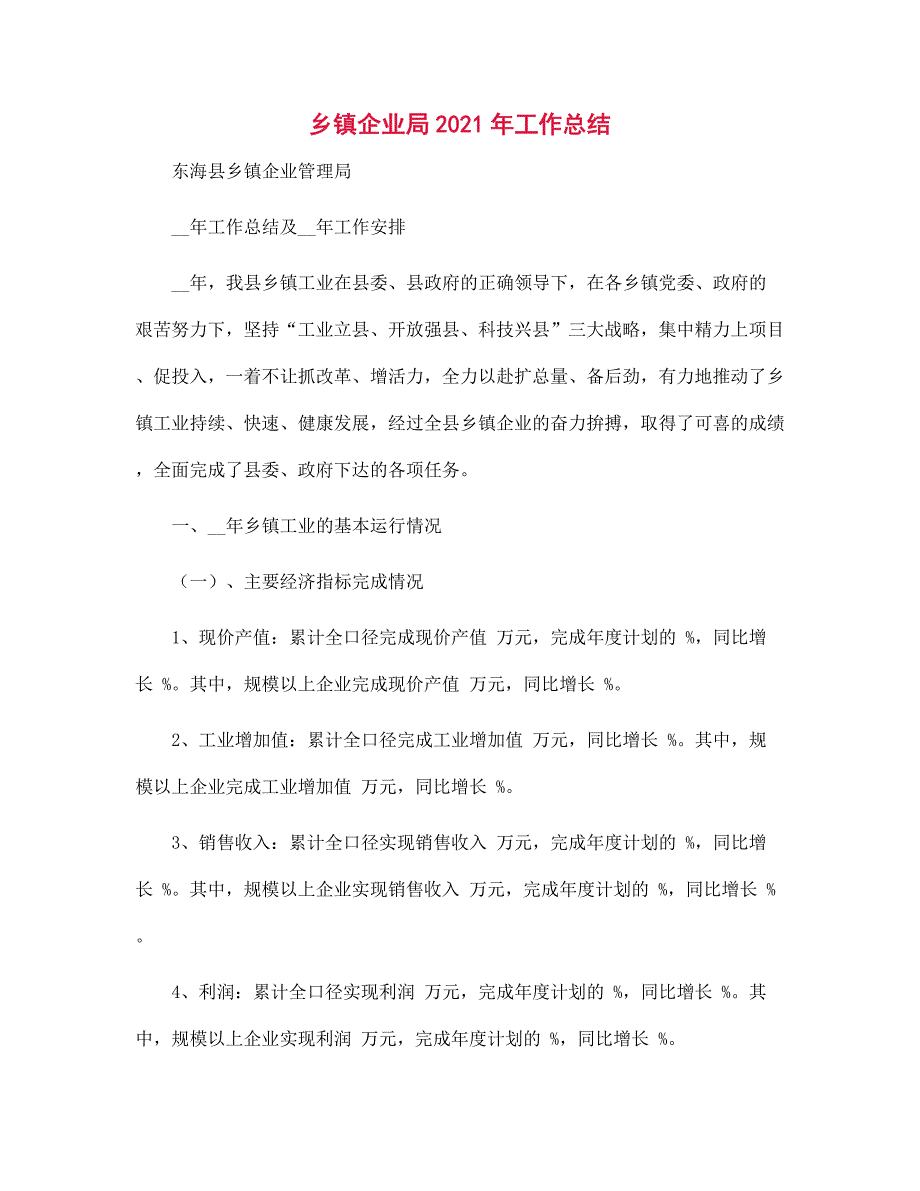 乡镇企业局2021年工作总结

东海县乡镇企业管理局

__年工作总结及__年工作安排

__年，我县乡镇工业在县委、县政府的正确领导下，在各乡镇党委、政府的艰苦努力下，坚持“工业立县、开放强县、科技兴县”三大战略，集中精力上项目、促投入，一着不让抓改革、增活力，全力以赴扩总量、备后劲，有力地推动了乡镇工业持续、快速、健康发展，经过全县乡镇企业的奋力拚搏，取得了可喜的成绩，全面完成了县委、政府下达的各项任务。

一、__年乡镇工业的基本运行情况

（一）、主要经济指标完成情况

1、现价产值：累计全口径完成现价产值 万元，完成年度计划的 %，同比增长 %。其中，规模以上企业完成现价产值 万元，同比增长 %。

2、工业增加值：累计全口径完成工业增加值 万元，同比增长 %。其中，规模以上企业完成工业增加值 万元，同比增长 %。

3、销售收入：累计全口径实现销售收入 万元，完成年度计划的 %，同比增长 %。其中，规模以上企业实现销售收入 万元，完成年度计划的 %，同比增长 %。

4、利润：累计全口径实现利润 万元，完成年度计划的 %，同比增长 %。其中，规模以上企业实现利润 万元，完成年度计划的 %，同比增长 %。